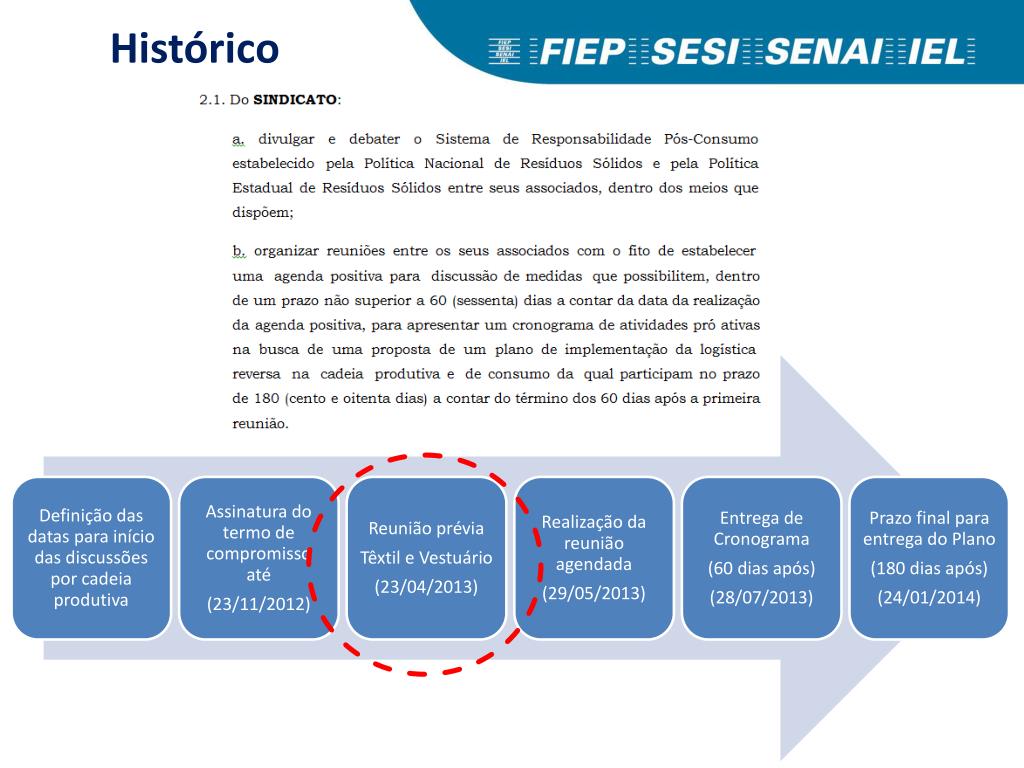 Histórico

FIEP SESI SENAI IEL

FIEP SESI SENAI IEL

2.1. Do **SINDICATO**:

a. divulgar e debater o Sistema de Responsabilidade Pós-Consumo estabelecido pela Política Nacional de Resíduos Sólidos e pela Política Estadual de Resíduos Sólidos entre seus associados, dentro dos meios que dispõem;

b. organizar reuniões entre os seus associados com o fito de estabelecer uma agenda positiva para discussão de medidas que possibilitem, dentro de um prazo não superior a 60 (sessenta) dias a contar da data da realização da agenda positiva, para apresentar um cronograma de atividades pró ativas na busca de uma proposta de um plano de implementação da logística reversa na cadeia produtiva e de consumo da qual participam no prazo de 180 (cento e oitenta dias) a contar do término dos 60 dias após a primeira reunião.

Definição das datas para início das discussões por cadeia produtiva

Assinatura do termo de compromisso até (23/11/2012)

Reunião prévia Têxtil e Vestuário (23/04/2013)

Realização da reunião agendada (29/05/2013)

Entrega de Cronograma (60 dias após) (28/07/2013)

Prazo final para entrega do Plano (180 dias após) (24/01/2014)